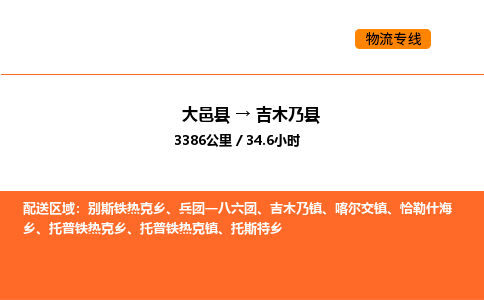 物流专线

大邑县 → 吉木乃县
3386公里 / 34.6小时

配送区域：别斯铁热克乡、兵团一八六团、吉木乃镇、喀尔交镇、恰勒什海乡、托普铁热克乡、托普铁热克镇、托斯特乡